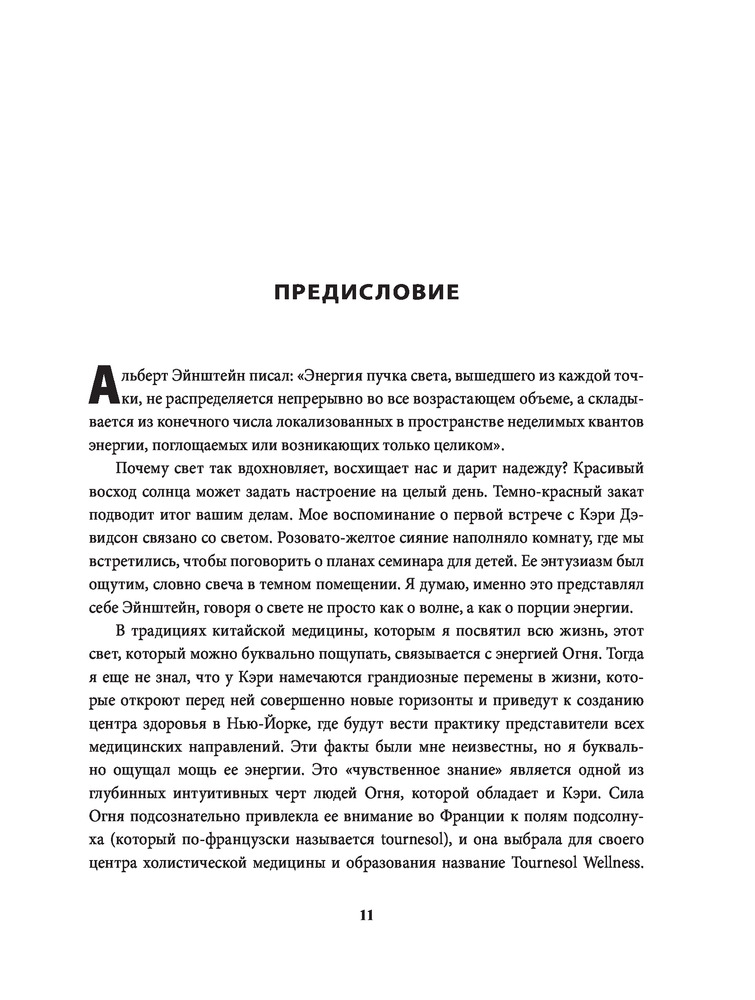 ПРЕДИСЛОВИЕ

Альберт Эйнштейн писал: «Энергия пучка света, вышедшего из каждой точки, не распределяется непрерывно во все возрастающем объеме, а складывается из конечного числа локализованных в пространстве неделимых квантов энергии, поглощаемых или возникающих только целиком».

Почему свет так вдохновляет, восхищает нас и дарит надежду? Красивый восход солнца может задать настроение на целый день. Темно-красный закат подводит итог вашим делам. Мое воспоминание о первой встрече с Кэри Дэвидсон связано со светом. Розовато-желтое сияние наполняло комнату, где мы встретились, чтобы поговорить о планах семинара для детей. Ее энтузиазм был ощутим, словно свеча в темном помещении. Я думаю, именно это представлял себе Эйнштейн, говоря о свете не просто как о волне, а как о порции энергии.

В традициях китайской медицины, которым я посвятил всю жизнь, этот свет, который можно буквально пощупать, связывается с энергией Огня. Тогда я еще не знал, что у Кэри намечаются грандиозные перемены в жизни, которые откроют перед ней совершенно новые горизонты и приведут к созданию центра здоровья в Нью-Йорке, где будут вести практику представители всех медицинских направлений. Эти факты были мне неизвестны, но я буквально ощущал мощь ее энергии. Это «чувственное знание» является одной из глубинных интуитивных черт людей Огня, которой обладает и Кэри. Сила Огня подсознательно привлекла ее внимание во Франции к полям подсолнуха (который по-французски называется tournesol), и она выбрала для своего центра холистической медицины и образования название Tournesol Wellness.

11